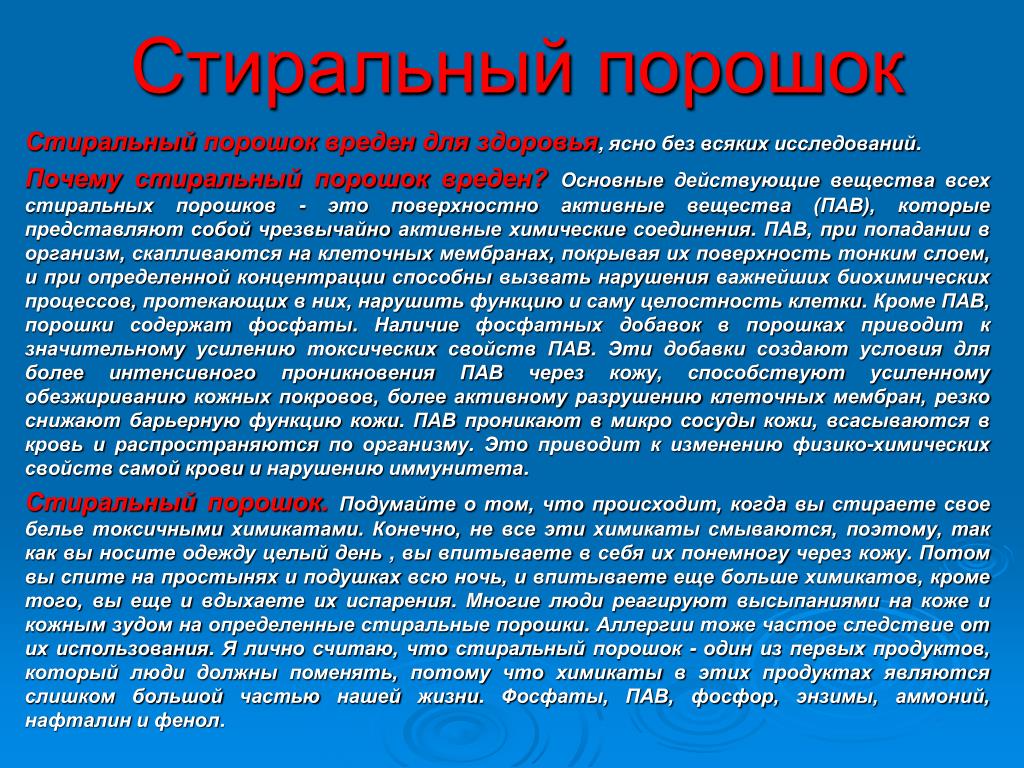 Стиральный порошок

Стиральный порошок вреден для здоровья, ясно без всяких исследований.

Почему стиральный порошок вреден? Основные действующие вещества всех стиральных порошков - это поверхностно активные вещества (ПАВ), которые представляют собой чрезвычайно активные химические соединения. ПАВ, при попадании в организм, скапливаются на клеточных мембранах, покрывая их поверхность тонким слоем, и при определенной концентрации способны вызвать нарушения важнейших биохимических процессов, протекающих в них, нарушить функцию и саму целостность клетки. Кроме ПАВ, порошки содержат фосфаты. Наличие фосфатных добавок в порошках приводит к значительному усилению токсических свойств ПАВ. Эти добавки создают условия для более интенсивного проникновения ПАВ через кожу, способствуют усиленному обезжириванию кожных покровов, более активному разрушению клеточных мембран, резко снижают барьерную функцию кожи. ПАВ проникают в микро сосуды кожи, всасываются в кровь и распространяются по организму. Это приводит к изменению физико-химических свойств самой крови и нарушению иммунитета.

Стиральный порошок. Подумайте о том, что происходит, когда вы стираете свое белье токсичными химикатами. Конечно, не все эти химикаты смываются, поэтому, так как вы носите одежду целый день , вы впитываете в себя их понемногу через кожу. Потом вы спите на простынях и подушках всю ночь, и впитываете еще больше химикатов, кроме того, вы еще и вдыхаете их испарения. Многие люди реагируют высыпаниями на коже и кожным зудом на определенные стиральные порошки. Аллергии тоже частое следствие от их использования. Я лично считаю, что стиральный порошок - один из первых продуктов, который люди должны поменять, потому что химикаты в этих продуктах являются слишком большой частью нашей жизни. Фосфаты, ПАВ, фосфор, энзимы, аммоний, нафталин и фенол.